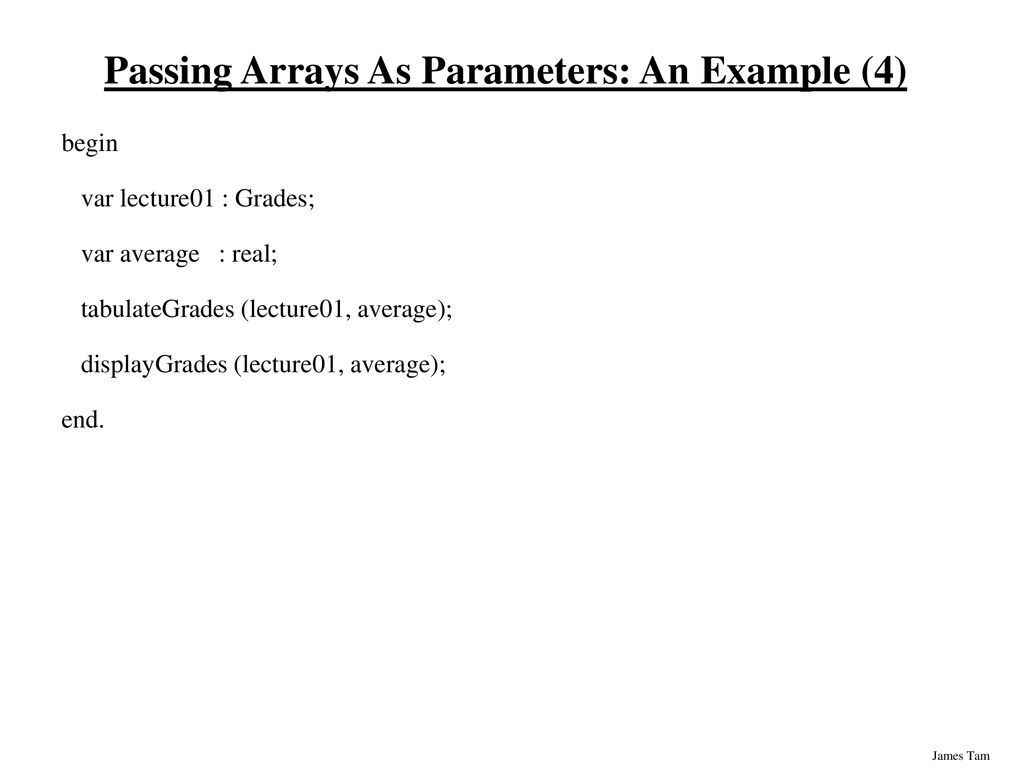 Passing Arrays As Parameters: An Example (4)

begin

var lecture01 : Grades;

var average : real;

tabulateGrades (lecture01, average);

displayGrades (lecture01, average);

end.

James Tam